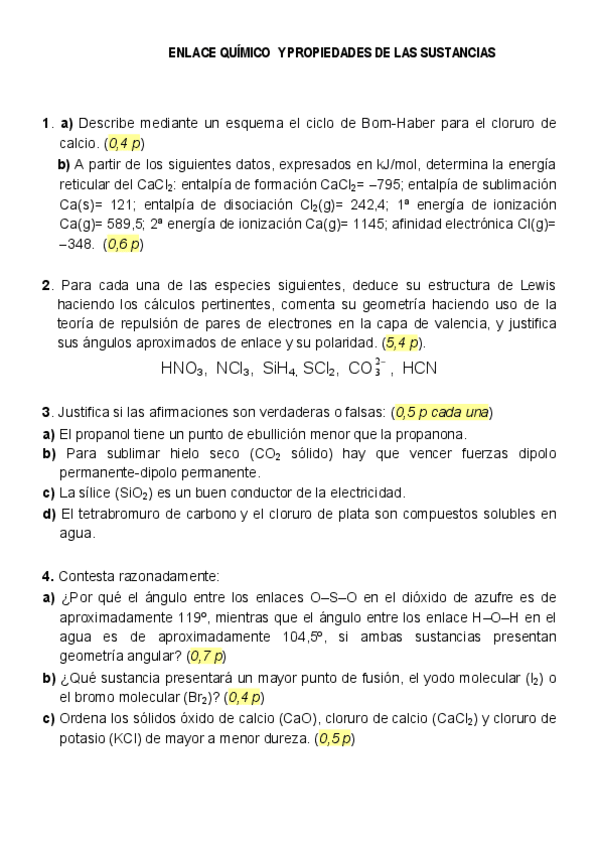 ENLACE QUÍMICO Y PROPIEDADES DE LAS SUSTANCIAS

1. a) Describe mediante un esquema el ciclo de Born-Haber para el cloruro de calcio. (0,4 p)
b) A partir de los siguientes datos, expresados en kJ/mol, determina la energía reticular del $CaCl_2$: entalpía de formación $CaCl_2$= –795; entalpía de sublimación Ca(s)= 121; entalpía de disociación $Cl_2$(g)= 242,4; 1ª energía de ionización Ca(g)= 589,5; 2ª energía de ionización Ca(g)= 1145; afinidad electrónica Cl(g)= –348. (0,6 p)

2. Para cada una de las especies siguientes, deduce su estructura de Lewis haciendo los cálculos pertinentes, comenta su geometría haciendo uso de la teoría de repulsión de pares de electrones en la capa de valencia, y justifica sus ángulos aproximados de enlace y su polaridad. (5,4 p).

$HNO_3$, $NCl_3$, $SiH_4$, $SCl_2$, $CO_3^{2-}$, HCN

3. Justifica si las afirmaciones son verdaderas o falsas: (0,5 p cada una)
a) El propanol tiene un punto de ebullición menor que la propanona.
b) Para sublimar hielo seco ($CO_2$ sólido) hay que vencer fuerzas dipolo permanente-dipolo permanente.
c) La sílice ($SiO_2$) es un buen conductor de la electricidad.
d) El tetrabromuro de carbono y el cloruro de plata son compuestos solubles en agua.

4. Contesta razonadamente:
a) ¿Por qué el ángulo entre los enlaces O–S–O en el dióxido de azufre es de aproximadamente 119º, mientras que el ángulo entre los enlace H–O–H en el agua es de aproximadamente 104,5º, si ambas sustancias presentan geometría angular? (0,7 p)
b) ¿Qué sustancia presentará un mayor punto de fusión, el yodo molecular ($I_2$) o el bromo molecular ($Br_2$)? (0,4 p)
c) Ordena los sólidos óxido de calcio (CaO), cloruro de calcio ($CaCl_2$) y cloruro de potasio (KCl) de mayor a menor dureza. (0,5 p)